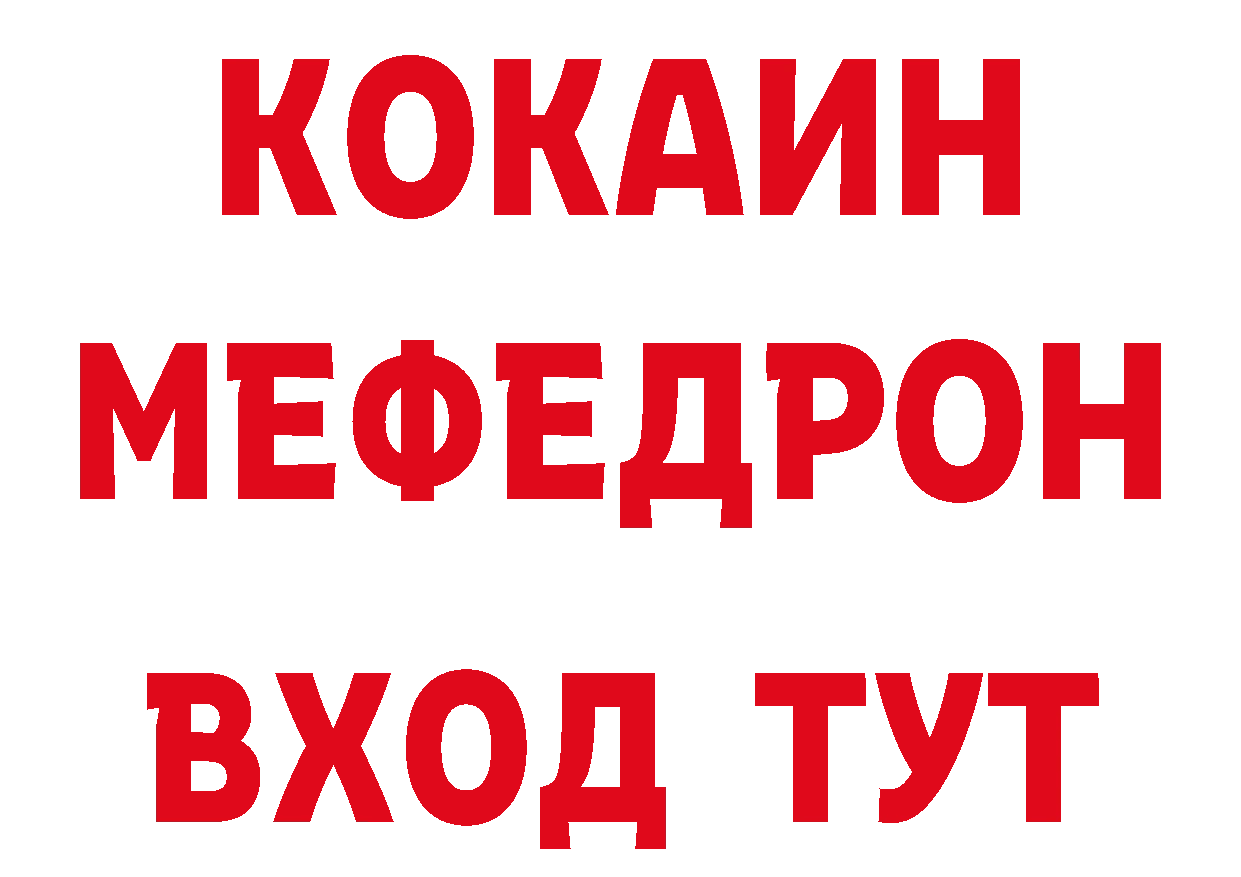 КОКАИН
МЕФЕДРОН
ВХОД ТУТ